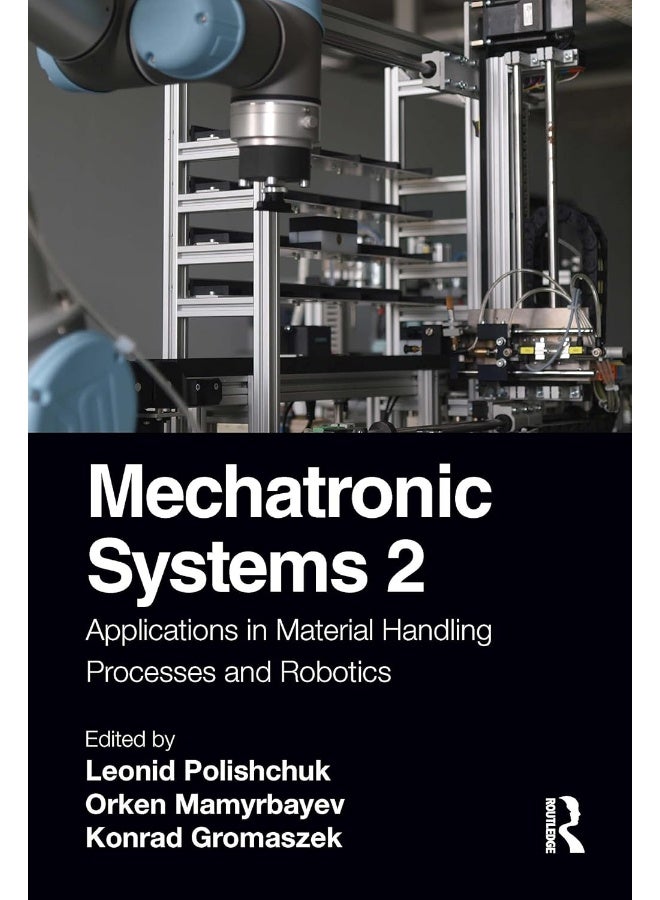 Mechatronic Systems 2

Applications in Material Handling Processes and Robotics

Edited by
Leonid Polishchuk
Orken Mamyrbayev
Konrad Gromaszek

ROUTLEDGE